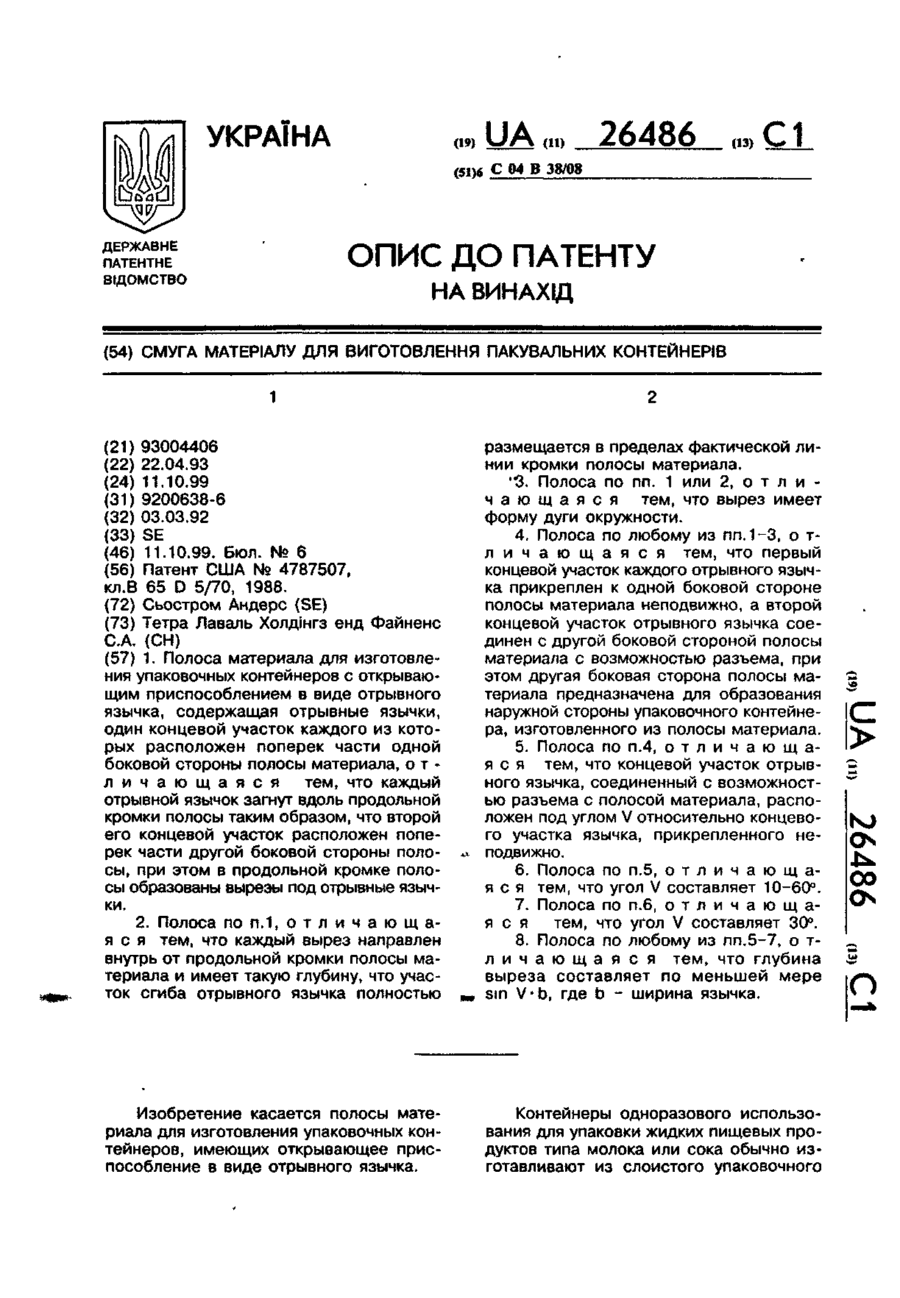 УКРАЇНА

(19) UA (11) 26486 (13) C1

(51)6 C 04 B 38/08

ДЕРЖАВНЕ ПАТЕНТНЕ ВІДОМСТВО

ОПИС ДО ПАТЕНТУ
НА ВИНАХІД

(54) СМУГА МАТЕРІАЛУ ДЛЯ ВИГОТОВЛЕННЯ ПАКУВАЛЬНИХ КОНТЕЙНЕРІВ

1

(21) 93004406
(22) 22.04.93
(24) 11.10.99
(31) 9200638-6
(32) 03.03.92
(33) SE
(46) 11.10.99. Бюл. № 6
(56) Патент США № 4787507, кл.В 65 D 5/70, 1988.
(72) Сьостром Андерс (SE)
(73) Тетра Лаваль Холдінгз енд Файненс С.А. (CH)
(57) 1. Полоса материала для изготовления упаковочных контейнеров с открывающим приспособлением в виде отрывного язычка, содержащая отрывные язычки, один концевой участок каждого из которых расположен поперек части одной боковой стороны полосы материала, о т л и ч а ю щ а я с я тем, что каждый отрывной язычок загнут вдоль продольной кромки полосы таким образом, что второй его концевой участок расположен поперек части другой боковой стороны полосы, при этом в продольной кромке полосы образованы вырезы под отрывные язычки.

2. Полоса по п.1, о т л и ч а ю щ а я с я тем, что каждый вырез направлен внутрь от продольной кромки полосы материала и имеет такую глубину, что участок сгиба отрывного язычка полностью

2

размещается в пределах фактической линии кромки полосы материала.

3. Полоса по пп. 1 или 2, о т л и ч а ю щ а я с я тем, что вырез имеет форму дуги окружности.

4. Полоса по любому из пп.1-3, о т л и ч а ю щ а я с я тем, что первый концевой участок каждого отрывного язычка прикреплен к одной боковой стороне полосы материала неподвижно, а второй концевой участок отрывного язычка соединен с другой боковой стороной полосы материала с возможностью разъема, при этом другая боковая сторона полосы материала предназначена для образования наружной стороны упаковочного контейнера, изготовленного из полосы материала.

5. Полоса по п.4, о т л и ч а ю щ а я с я тем, что концевой участок отрывного язычка, соединенный с возможностью разъема с полосой материала, расположен под углом V относительно концевого участка язычка, прикрепленного неподвижно.

6. Полоса по п.5, о т л и ч а ю щ а я с я тем, что угол V составляет 10-60°.

7. Полоса по п.6, о т л и ч а ю щ а я с я тем, что угол V составляет 30°.

8. Полоса по любому из пп.5-7, о т л и ч а ю щ а я с я тем, что глубина выреза составляет по меньшей мере sin V·b, где b – ширина язычка.

(19) UA (11) 26486 (13) C1

Изобретение касается полосы материала для изготовления упаковочных контейнеров, имеющих открывающее приспособление в виде отрывного язычка.

Контейнеры одноразового использования для упаковки жидких пищевых продуктов типа молока или сока обычно изготавливают из слоистого упаковочного